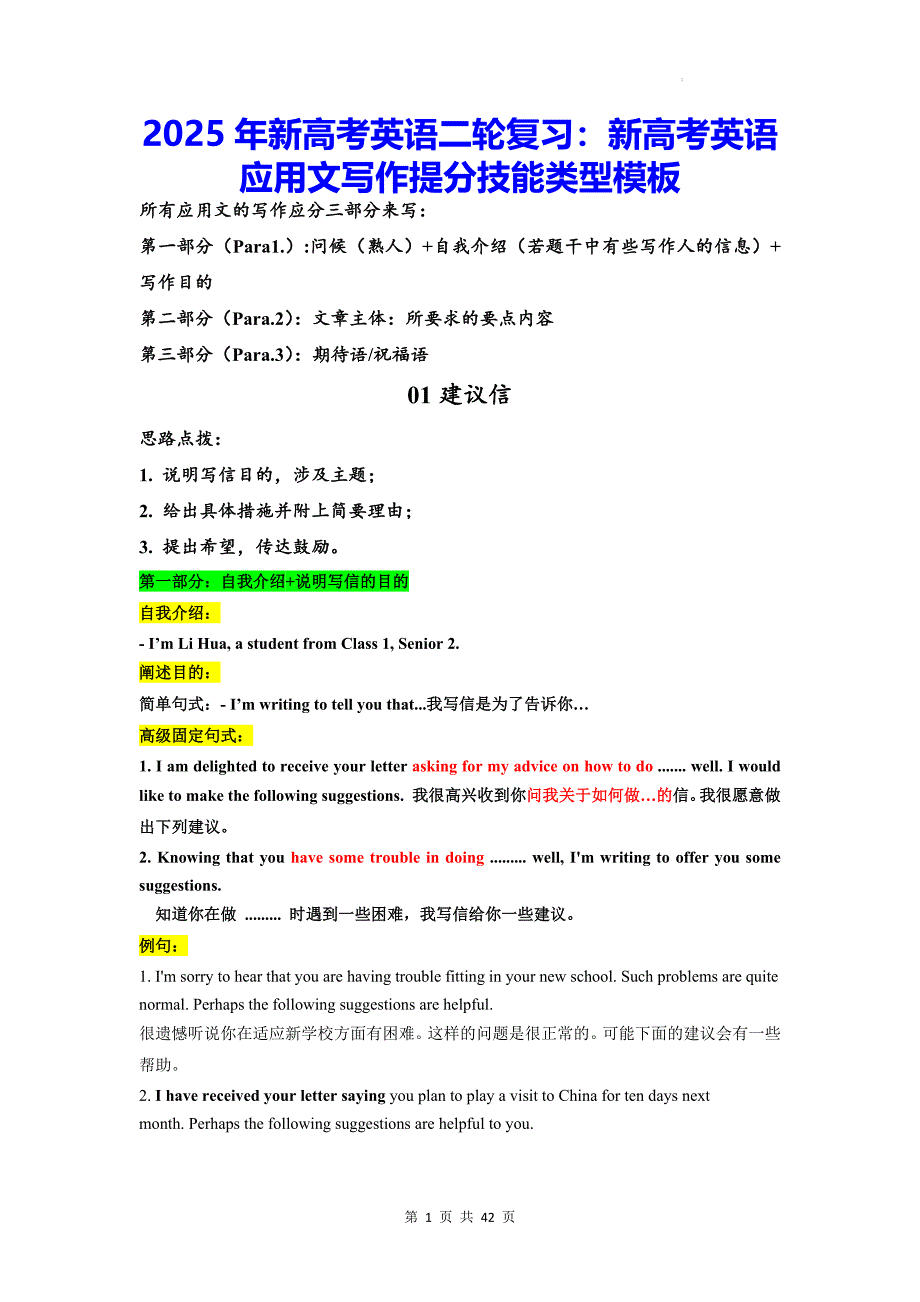 2025 年新高考英语二轮复习：新高考英语应用文写作提分技能类型模板

所有应用文的写作应分三部分来写：

第一部分（Para1.）:问候（熟人）+自我介绍（若题干中有些写作人的信息）+写作目的

第二部分（Para.2）：文章主体：所要求的要点内容

第三部分（Para.3）：期待语/祝福语

01 建议信

思路点拨：

1. 说明写信目的，涉及主题；

2. 给出具体措施并附上简要理由；

3. 提出希望，传达鼓励。

第一部分：自我介绍+说明写信的目的

自我介绍：

- I’m Li Hua, a student from Class 1, Senior 2.

阐述目的：

简单句式：- I’m writing to tell you that...我写信是为了告诉你…

高级固定句式：

1. I am delighted to receive your letter asking for my advice on how to do ....... well. I would like to make the following suggestions. 我很高兴收到你问我关于如何做…的信。我很愿意做出下列建议。

2. Knowing that you have some trouble in doing ......... well, I'm writing to offer you some suggestions.

知道你在做 ......... 时遇到一些困难，我写信给你一些建议。

例句：

1. I'm sorry to hear that you are having trouble fitting in your new school. Such problems are quite normal. Perhaps the following suggestions are helpful.

很遗憾听说你在适应新学校方面有困难。这样的问题是很正常的。可能下面的建议会有一些帮助。

2. I have received your letter saying you plan to play a visit to China for ten days next month. Perhaps the following suggestions are helpful to you.

第 1 页 共 42 页